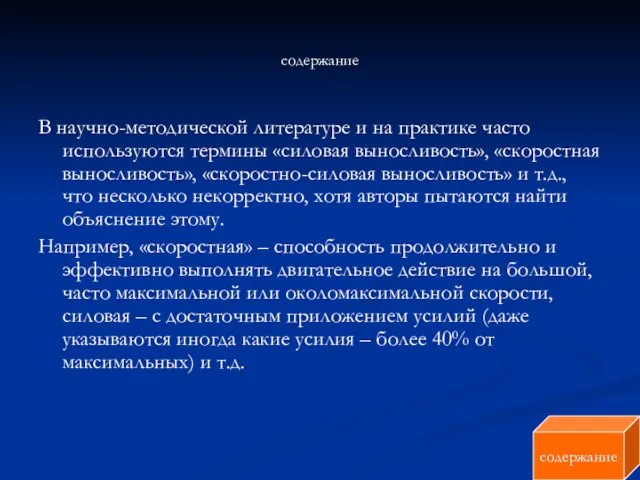 содержание

В научно-методической литературе и на практике часто используются термины «силовая выносливость», «скоростная выносливость», «скоростно-силовая выносливость» и т.д., что несколько некорректно, хотя авторы пытаются найти объяснение этому.

Например, «скоростная» – способность продолжительно и эффективно выполнять двигательное действие на большой, часто максимальной или околомаксимальной скорости, силовая – с достаточным приложением усилий (даже указываются иногда какие усилия – более 40% от максимальных) и т.д.

содержание